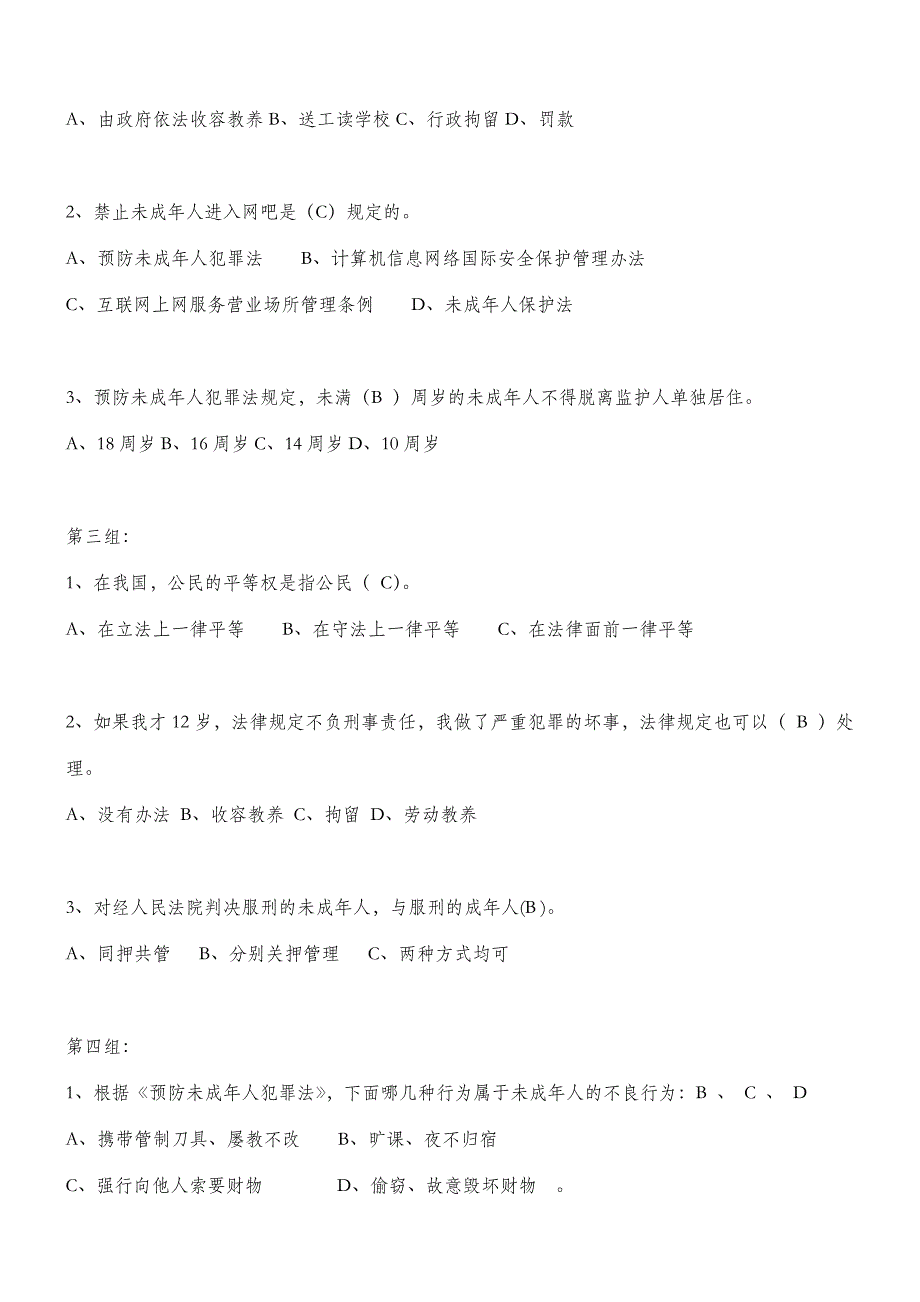 A、由政府依法收容教养 B、送工读学校 C、行政拘留 D、罚款

2、禁止未成年人进入网吧是（C）规定的。

A、预防未成年人犯罪法　　B、计算机信息网络国际安全保护管理办法

C、互联网上网服务营业场所管理条例　　D、未成年人保护法

3、预防未成年人犯罪法规定，未满（B ）周岁的未成年人不得脱离监护人单独居住。

A、18 周岁 B、16 周岁 C、14 周岁 D、10 周岁

第三组:

1、在我国，公民的平等权是指公民（ C）。

A、在立法上一律平等　　B、在守法上一律平等　　C、在法律面前一律平等

2、如果我才 12 岁，法律规定不负刑事责任，我做了严重犯罪的坏事，法律规定也可以（ B ）处理。

A、没有办法 B、收容教养 C、拘留 D、劳动教养

3、对经人民法院判决服刑的未成年人，与服刑的成年人(B)。

A、同押共管　B、分别关押管理　C、两种方式均可

第四组:

1、根据《预防未成年人犯罪法》，下面哪几种行为属于未成年人的不良行为：B 、 C 、 D

A、携带管制刀具、屡教不改　　B、旷课、夜不归宿

C、强行向他人索要财物　　　D、偷窃、故意毁坏财物　。